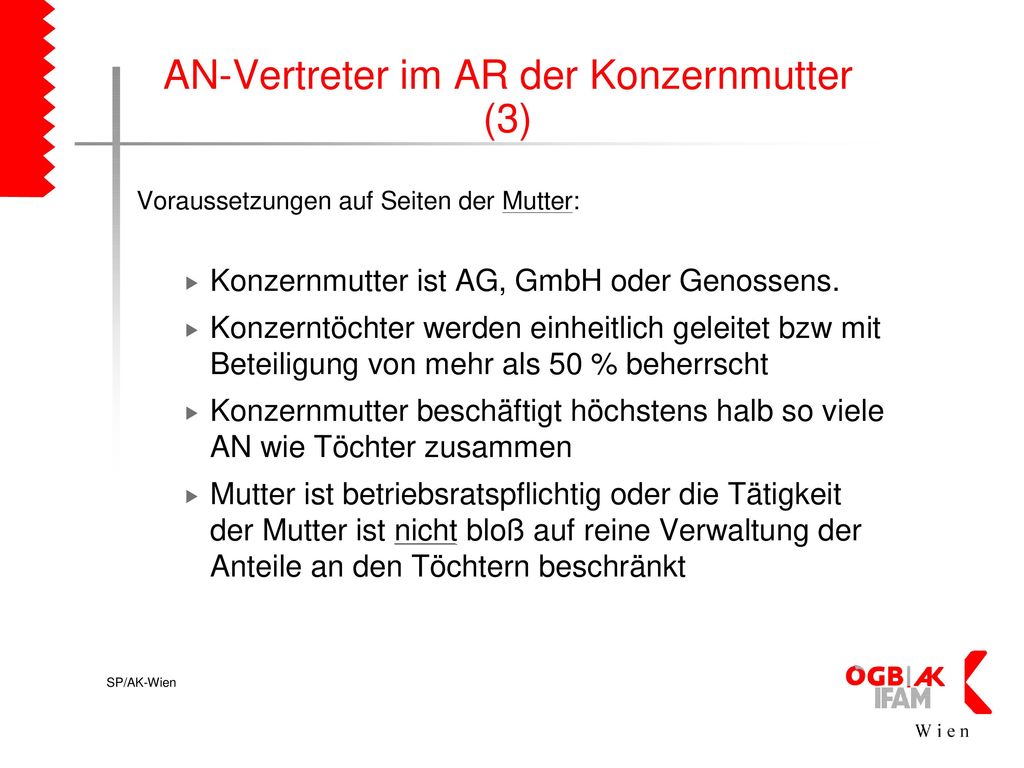 AN-Vertreter im AR der Konzernmutter (3)

Voraussetzungen auf Seiten der Mutter:

Konzernmutter ist AG, GmbH oder Genossens.

Konzerntöchter werden einheitlich geleitet bzw mit Beteiligung von mehr als 50 % beherrscht

Konzernmutter beschäftigt höchstens halb so viele AN wie Töchter zusammen

Mutter ist betriebsratspflichtig oder die Tätigkeit der Mutter ist nicht bloß auf reine Verwaltung der Anteile an den Töchtern beschränkt

SP/AK-Wien

ÖGB AK IFAM Wien